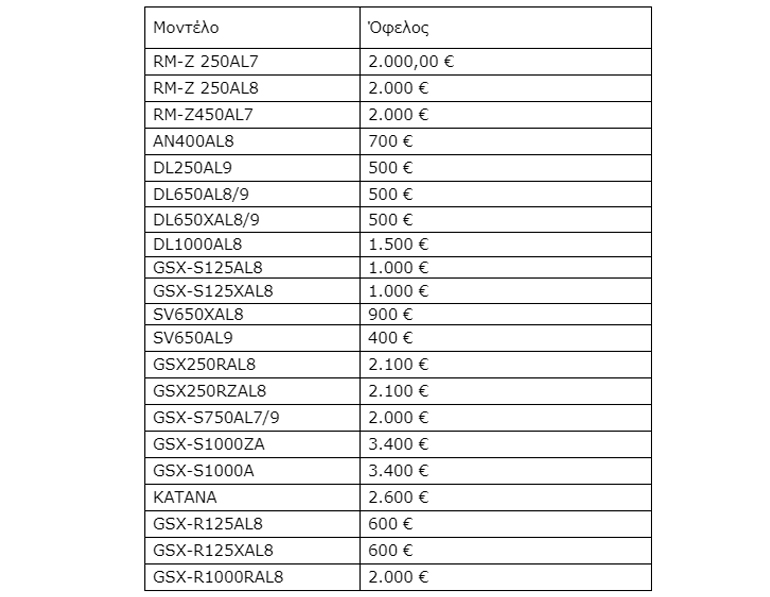 | Μοντέλο | Όφελος |
|---|---|
| RM-Z 250AL7 | 2.000,00 € |
| RM-Z 250AL8 | 2.000 € |
| RM-Z450AL7 | 2.000 € |
| AN400AL8 | 700 € |
| DL250AL9 | 500 € |
| DL650AL8/9 | 500 € |
| DL650XAL8/9 | 500 € |
| DL1000AL8 | 1.500 € |
| GSX-S125AL8 | 1.000 € |
| GSX-S125XAL8 | 1.000 € |
| SV650XAL8 | 900 € |
| SV650AL9 | 400 € |
| GSX250RAL8 | 2.100 € |
| GSX250RZAL8 | 2.100 € |
| GSX-S750AL7/9 | 2.000 € |
| GSX-S1000ZA | 3.400 € |
| GSX-S1000A | 3.400 € |
| KATANA | 2.600 € |
| GSX-R125AL8 | 600 € |
| GSX-R125XAL8 | 600 € |
| GSX-R1000RAL8 | 2.000 € |